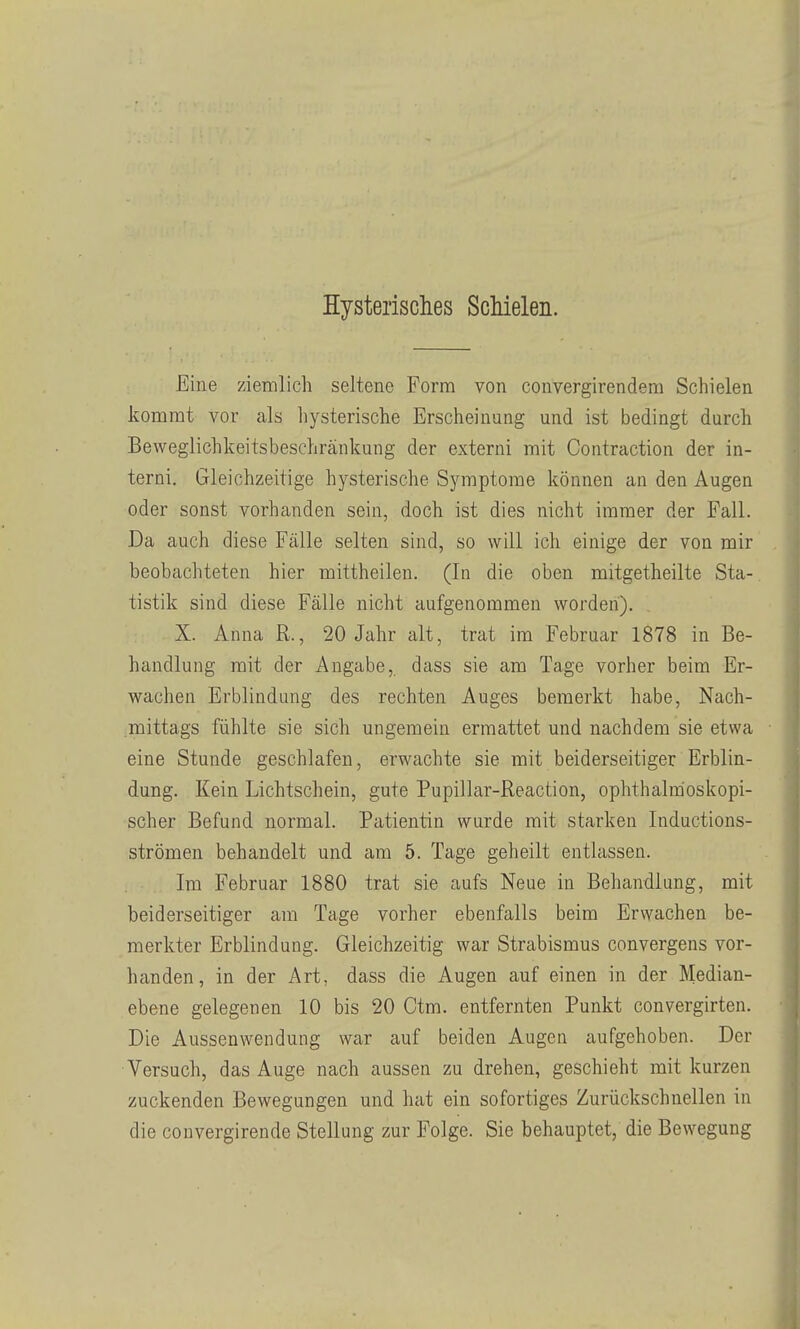 Hysterisches Schielen.

Eine ziemlich seltene Form von convergirendem Schielen kommt vor als hysterische Erscheinung und ist bedingt durch Beweglichkeitsbeschränkung der externi mit Contraction der interni. Gleichzeitige hysterische Symptome können an den Augen oder sonst vorhanden sein, doch ist dies nicht immer der Fall. Da auch diese Fälle selten sind, so will ich einige der von mir beobachteten hier mittheilen. (In die oben mitgetheilte Statistik sind diese Fälle nicht aufgenommen worden).

X. Anna R., 20 Jahr alt, trat im Februar 1878 in Behandlung mit der Angabe, dass sie am Tage vorher beim Erwachen Erblindung des rechten Auges bemerkt habe, Nachmittags fühlte sie sich ungemein ermattet und nachdem sie etwa eine Stunde geschlafen, erwachte sie mit beiderseitiger Erblindung. Kein Lichtschein, gute Pupillar-Reaction, ophthalmoskopischer Befund normal. Patientin wurde mit starken Inductionsströmen behandelt und am 5. Tage geheilt entlassen.

Im Februar 1880 trat sie aufs Neue in Behandlung, mit beiderseitiger am Tage vorher ebenfalls beim Erwachen bemerkter Erblindung. Gleichzeitig war Strabismus convergens vorhanden, in der Art, dass die Augen auf einen in der Medianebene gelegenen 10 bis 20 Ctm. entfernten Punkt convergirten. Die Aussenwendung war auf beiden Augen aufgehoben. Der Versuch, das Auge nach aussen zu drehen, geschieht mit kurzen zuckenden Bewegungen und hat ein sofortiges Zurückschnellen in die convergirende Stellung zur Folge. Sie behauptet, die Bewegung